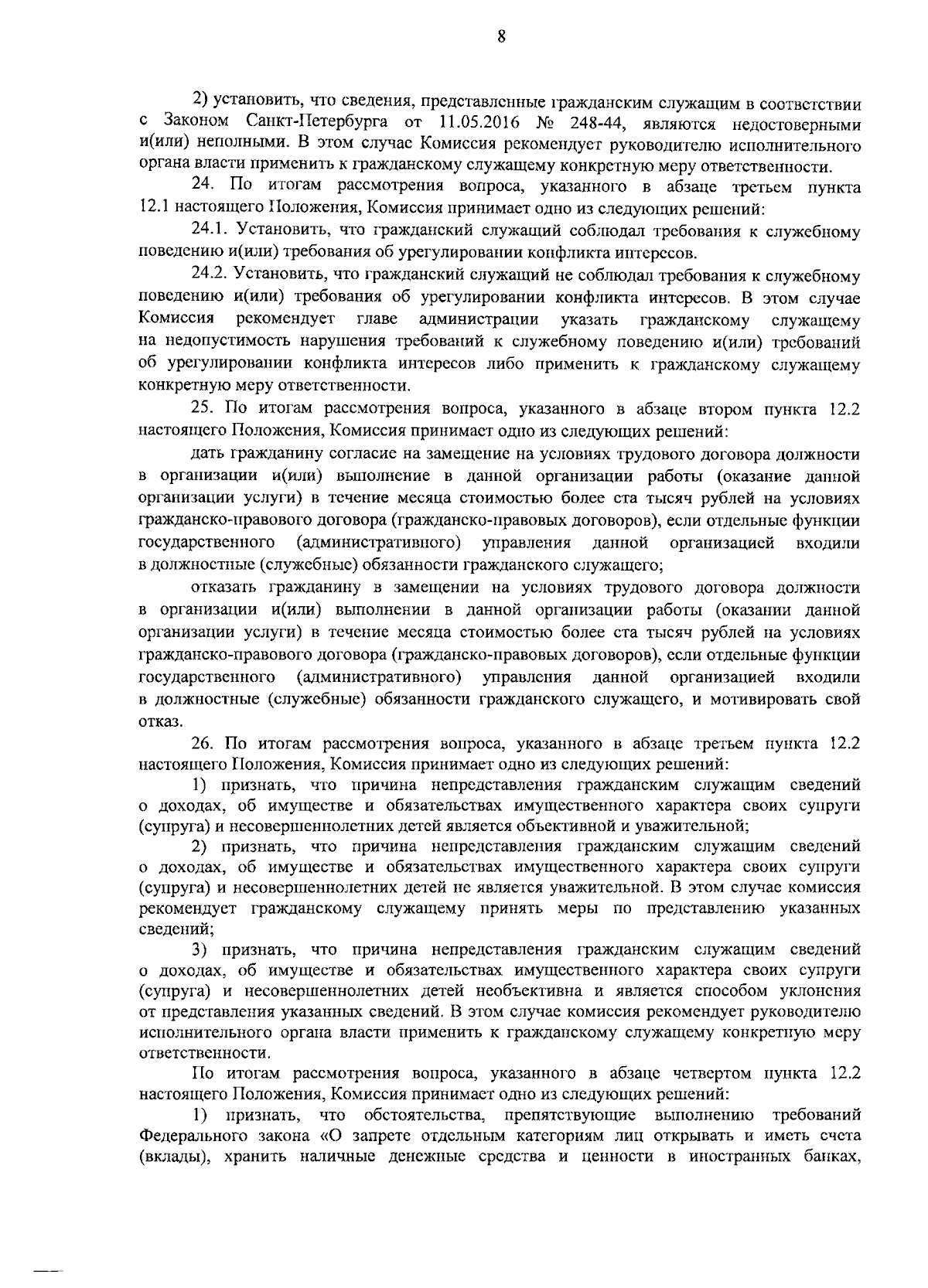 8

2) установить, что сведения, представленные гражданским служащим в соответствии с Законом Санкт-Петербурга от 11.05.2016 № 248-44, являются недостоверными и(или) неполными. В этом случае Комиссия рекомендует руководителю исполнительного органа власти применить к гражданскому служащему конкретную меру ответственности.

24. По итогам рассмотрения вопроса, указанного в абзаце третьем пункта 12.1 настоящего Положения, Комиссия принимает одно из следующих решений:

24.1. Установить, что гражданский служащий соблюдал требования к служебному поведению и(или) требования об урегулировании конфликта интересов.

24.2. Установить, что гражданский служащий не соблюдал требования к служебному поведению и(или) требования об урегулировании конфликта интересов. В этом случае Комиссия рекомендует главе администрации указать гражданскому служащему на недопустимость нарушения требований к служебному поведению и(или) требований об урегулировании конфликта интересов либо применить к гражданскому служащему конкретную меру ответственности.

25. По итогам рассмотрения вопроса, указанного в абзаце втором пункта 12.2 настоящего Положения, Комиссия принимает одно из следующих решений:

дать гражданину согласие на замещение на условиях трудового договора должности в организации и(или) выполнение в данной организации работы (оказание данной организации услуги) в течение месяца стоимостью более ста тысяч рублей на условиях гражданско-правового договора (гражданско-правовых договоров), если отдельные функции государственного (административного) управления данной организацией входили в должностные (служебные) обязанности гражданского служащего;

отказать гражданину в замещении на условиях трудового договора должности в организации и(или) выполнении в данной организации работы (оказании данной организации услуги) в течение месяца стоимостью более ста тысяч рублей на условиях гражданско-правового договора (гражданско-правовых договоров), если отдельные функции государственного (административного) управления данной организацией входили в должностные (служебные) обязанности гражданского служащего, и мотивировать свой отказ.

26. По итогам рассмотрения вопроса, указанного в абзаце третьем пункта 12.2 настоящего Положения, Комиссия принимает одно из следующих решений:

1) признать, что причина непредставления гражданским служащим сведений о доходах, об имуществе и обязательствах имущественного характера своих супруги (супруга) и несовершеннолетних детей является объективной и уважительной;

2) признать, что причина непредставления гражданским служащим сведений о доходах, об имуществе и обязательствах имущественного характера своих супруги (супруга) и несовершеннолетних детей не является уважительной. В этом случае комиссия рекомендует гражданскому служащему принять меры по представлению указанных сведений;

3) признать, что причина непредставления гражданским служащим сведений о доходах, об имуществе и обязательствах имущественного характера своих супруги (супруга) и несовершеннолетних детей необъективна и является способом уклонения от представления указанных сведений. В этом случае комиссия рекомендует руководителю исполнительного органа власти применить к гражданскому служащему конкретную меру ответственности.

По итогам рассмотрения вопроса, указанного в абзаце четвертом пункта 12.2 настоящего Положения, Комиссия принимает одно из следующих решений:

1) признать, что обстоятельства, препятствующие выполнению требований Федерального закона «О запрете отдельным категориям лиц открывать и иметь счета (вклады), хранить наличные денежные средства и ценности в иностранных банках,